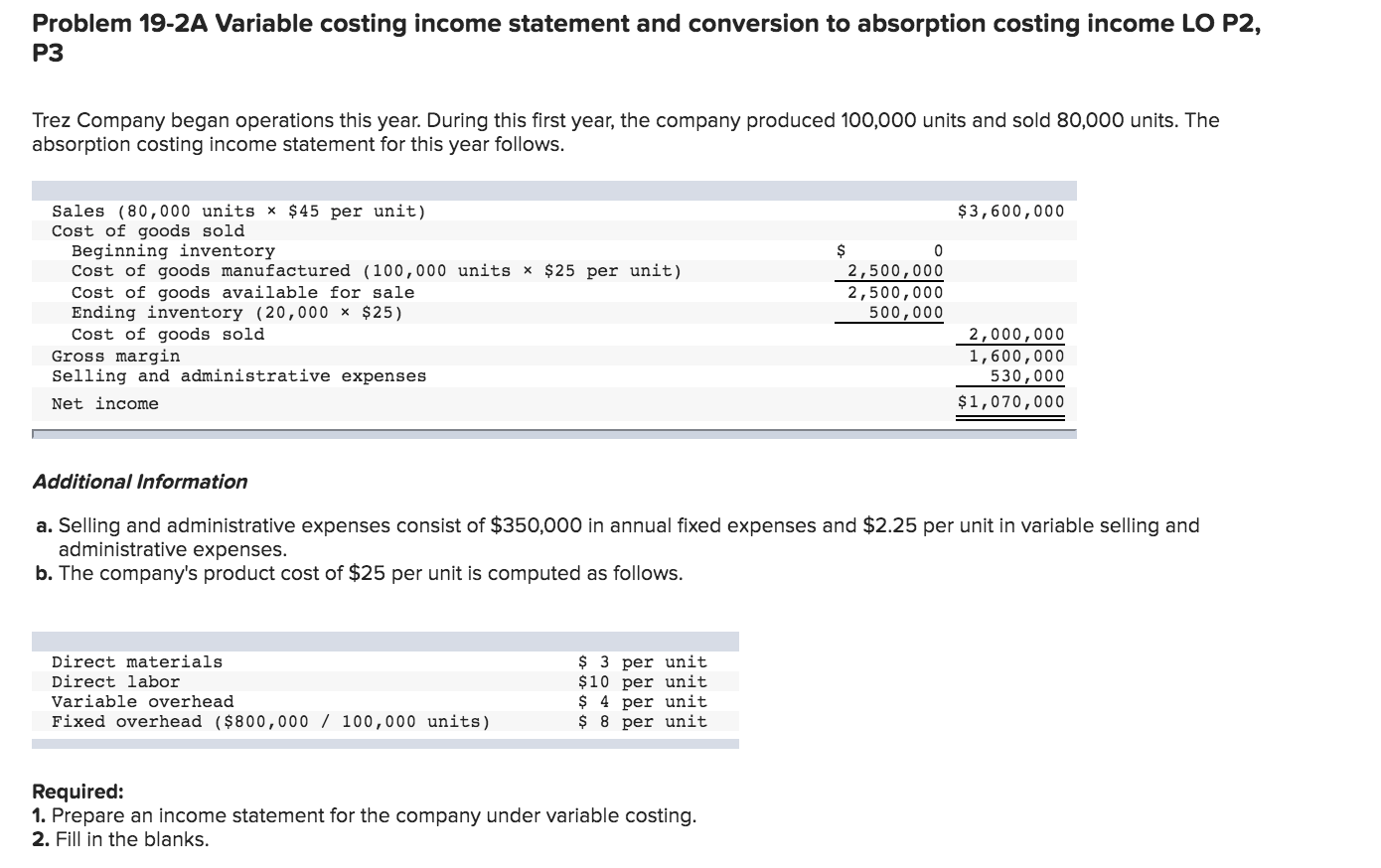 Problem 19-2A Variable costing income statement and conversion to absorption costing income LO P2, P3

Trez Company began operations this year. During this first year, the company produced 100,000 units and sold 80,000 units. The absorption costing income statement for this year follows.

| | | |
|---|---|---|
| Sales (80,000 units × \$45 per unit) | | \$3,600,000 |
| Cost of goods sold | | |
| Beginning inventory | \$ 0 | |
| Cost of goods manufactured (100,000 units × \$25 per unit) | 2,500,000 | |
| Cost of goods available for sale | 2,500,000 | |
| Ending inventory (20,000 × \$25) | 500,000 | |
| Cost of goods sold | | 2,000,000 |
| Gross margin | | 1,600,000 |
| Selling and administrative expenses | | 530,000 |
| Net income | | \$1,070,000 |

Additional Information

a. Selling and administrative expenses consist of \$350,000 in annual fixed expenses and \$2.25 per unit in variable selling and administrative expenses.
b. The company's product cost of \$25 per unit is computed as follows.

| | |
|---|---|
| Direct materials | \$ 3 per unit |
| Direct labor | \$10 per unit |
| Variable overhead | \$ 4 per unit |
| Fixed overhead (\$800,000 / 100,000 units) | \$ 8 per unit |

Required:
1. Prepare an income statement for the company under variable costing.
2. Fill in the blanks.